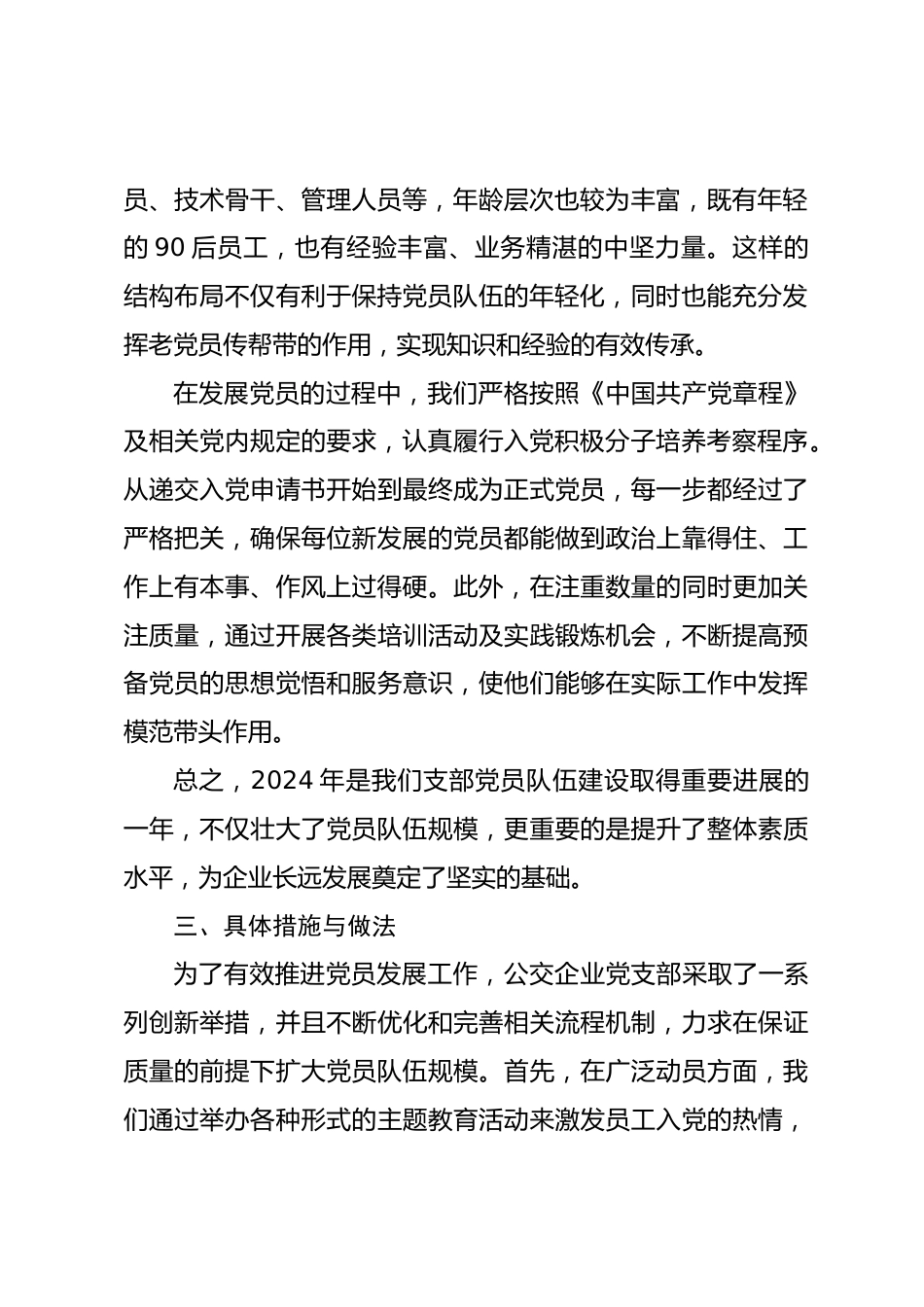 员、技术骨干、管理人员等，年龄层次也较为丰富，既有年轻的 90 后员工，也有经验丰富、业务精湛的中坚力量。这样的结构布局不仅有利于保持党员队伍的年轻化，同时也能充分发挥老党员传帮带的作用，实现知识和经验的有效传承。

在发展党员的过程中，我们严格按照《中国共产党章程》及相关党内规定的要求，认真履行入党积极分子培养考察程序。从递交入党申请书开始到最终成为正式党员，每一步都经过了严格把关，确保每位新发展的党员都能做到政治上靠得住、工作上有本事、作风上过得硬。此外，在注重数量的同时更加关注质量，通过开展各类培训活动及实践锻炼机会，不断提高预备党员的思想觉悟和服务意识，使他们能够在实际工作中发挥模范带头作用。

总之，2024 年是我们支部党员队伍建设取得重要进展的一年，不仅壮大了党员队伍规模，更重要的是提升了整体素质水平，为企业长远发展奠定了坚实的基础。

三、具体措施与做法

为了有效推进党员发展工作，公交企业党支部采取了一系列创新举措，并且不断优化和完善相关流程机制，力求在保证质量的前提下扩大党员队伍规模。首先，在广泛动员方面，我们通过举办各种形式的主题教育活动来激发员工入党的热情，